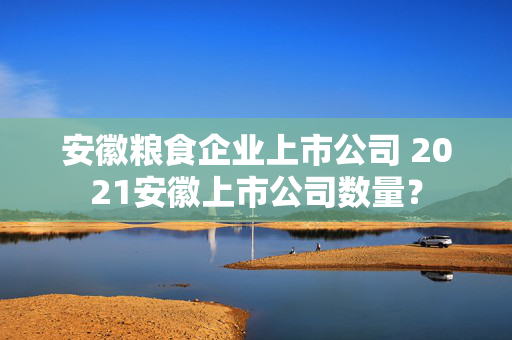 安徽粮食企业上市公司 2021安徽上市公司数量？